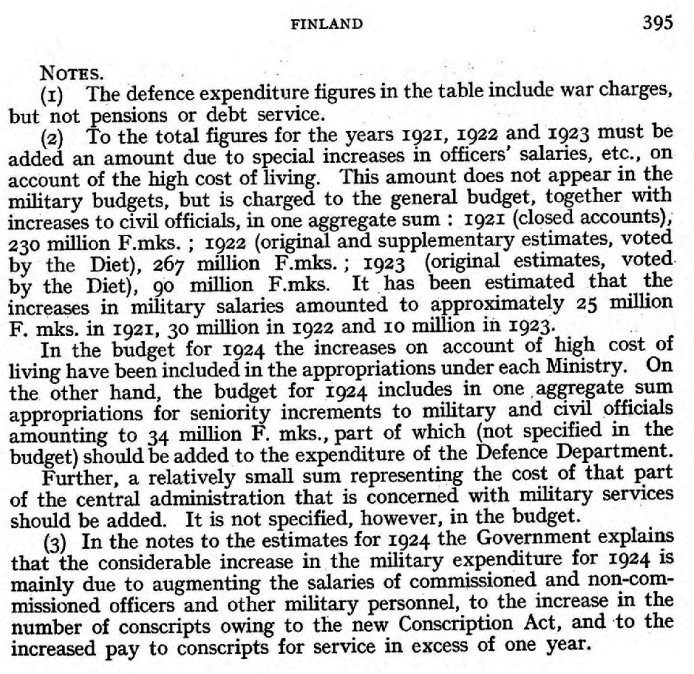 FINLAND 395

NOTES.

(1) The defence expenditure figures in the table include war charges, but not pensions or debt service.

(2) To the total figures for the years 1921, 1922 and 1923 must be added an amount due to special increases in officers' salaries, etc., on account of the high cost of living. This amount does not appear in the military budgets, but is charged to the general budget, together with increases to civil officials, in one aggregate sum : 1921 (closed accounts), 230 million F.mks. ; 1922 (original and supplementary estimates, voted by the Diet), 267 million F.mks. ; 1923 (original estimates, voted by the Diet), 90 million F.mks. It has been estimated that the increases in military salaries amounted to approximately 25 million F. mks. in 1921, 30 million in 1922 and 10 million in 1923.

In the budget for 1924 the increases on account of high cost of living have been included in the appropriations under each Ministry. On the other hand, the budget for 1924 includes in one aggregate sum appropriations for seniority increments to military and civil officials amounting to 34 million F. mks., part of which (not specified in the budget) should be added to the expenditure of the Defence Department.

Further, a relatively small sum representing the cost of that part of the central administration that is concerned with military services should be added. It is not specified, however, in the budget.

(3) In the notes to the estimates for 1924 the Government explains that the considerable increase in the military expenditure for 1924 is mainly due to augmenting the salaries of commissioned and non-commissioned officers and other military personnel, to the increase in the number of conscripts owing to the new Conscription Act, and to the increased pay to conscripts for service in excess of one year.